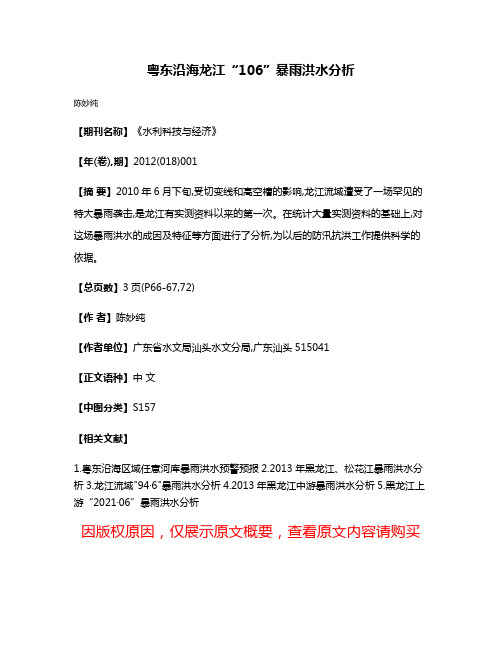 粤东沿海龙江“106”暴雨洪水分析

陈妙纯

【期刊名称】《水利科技与经济》

【年(卷),期】2012(018)001

【摘 要】2010 年 6 月下旬,受切变线和高空槽的影响,龙江流域遭受了一场罕见的特大暴雨袭击,是龙江有实测资料以来的第一次。在统计大量实测资料的基础上,对这场暴雨洪水的成因及特征等方面进行了分析,为以后的防汛抗洪工作提供科学的依据。

【总页数】3 页(P66-67,72)

【作 者】陈妙纯

【作者单位】广东省水文局汕头水文分局,广东汕头 515041

【正文语种】中 文

【中图分类】S157

【相关文献】

1.粤东沿海区域任意河库暴雨洪水预警预报 2.2013 年黑龙江、松花江暴雨洪水分析 3.龙江流域"94·6"暴雨洪水分析 4.2013 年黑龙江中游暴雨洪水分析 5.黑龙江上游“2021·06”暴雨洪水分析

因版权原因，仅展示原文概要，查看原文内容请购买